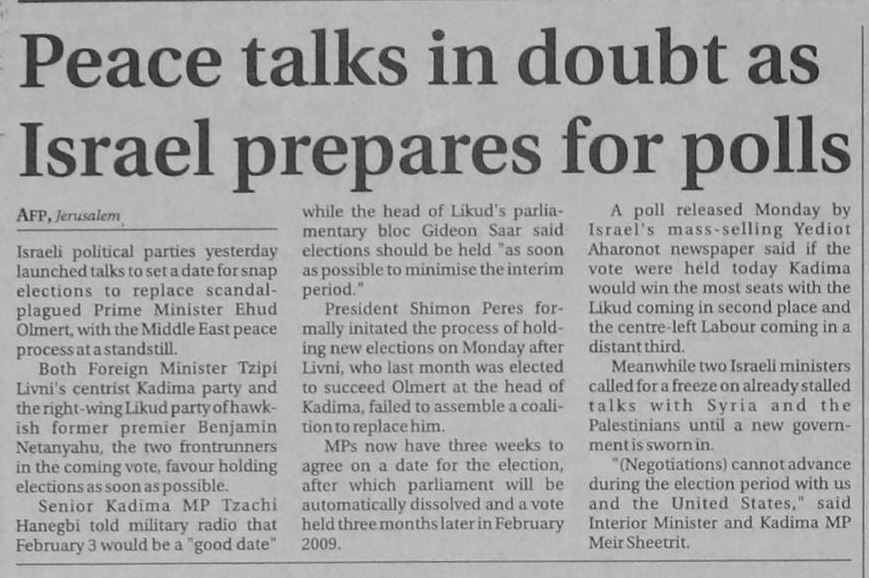 Peace talks in doubt as Israel prepares for polls

AFP, Jerusalem

Israeli political parties yesterday launched talks to set a date for snap elections to replace scandal-plagued Prime Minister Ehud Olmert, with the Middle East peace process at a standstill.

Both Foreign Minister Tzipi Livni's centrist Kadima party and the right-wing Likud party of hawkish former premier Benjamin Netanyahu, the two frontrunners in the coming vote, favour holding elections as soon as possible.

Senior Kadima MP Tzachi Hanegbi told military radio that February 3 would be a "good date" while the head of Likud's parliamentary bloc Gideon Saar said elections should be held "as soon as possible to minimise the interim period."

President Shimon Peres formally initated the process of holding new elections on Monday after Livni, who last month was elected to succeed Olmert at the head of Kadima, failed to assemble a coalition to replace him.

MPs now have three weeks to agree on a date for the election, after which parliament will be automatically dissolved and a vote held three months later in February 2009.

A poll released Monday by Israel's mass-selling Yediot Aharonot newspaper said if the vote were held today Kadima would win the most seats with the Likud coming in second place and the centre-left Labour coming in a distant third.

Meanwhile two Israeli ministers called for a freeze on already stalled talks with Syria and the Palestinians until a new government is sworn in.

"(Negotiations) cannot advance during the election period with us and the United States," said Interior Minister and Kadima MP Meir Sheetrit.